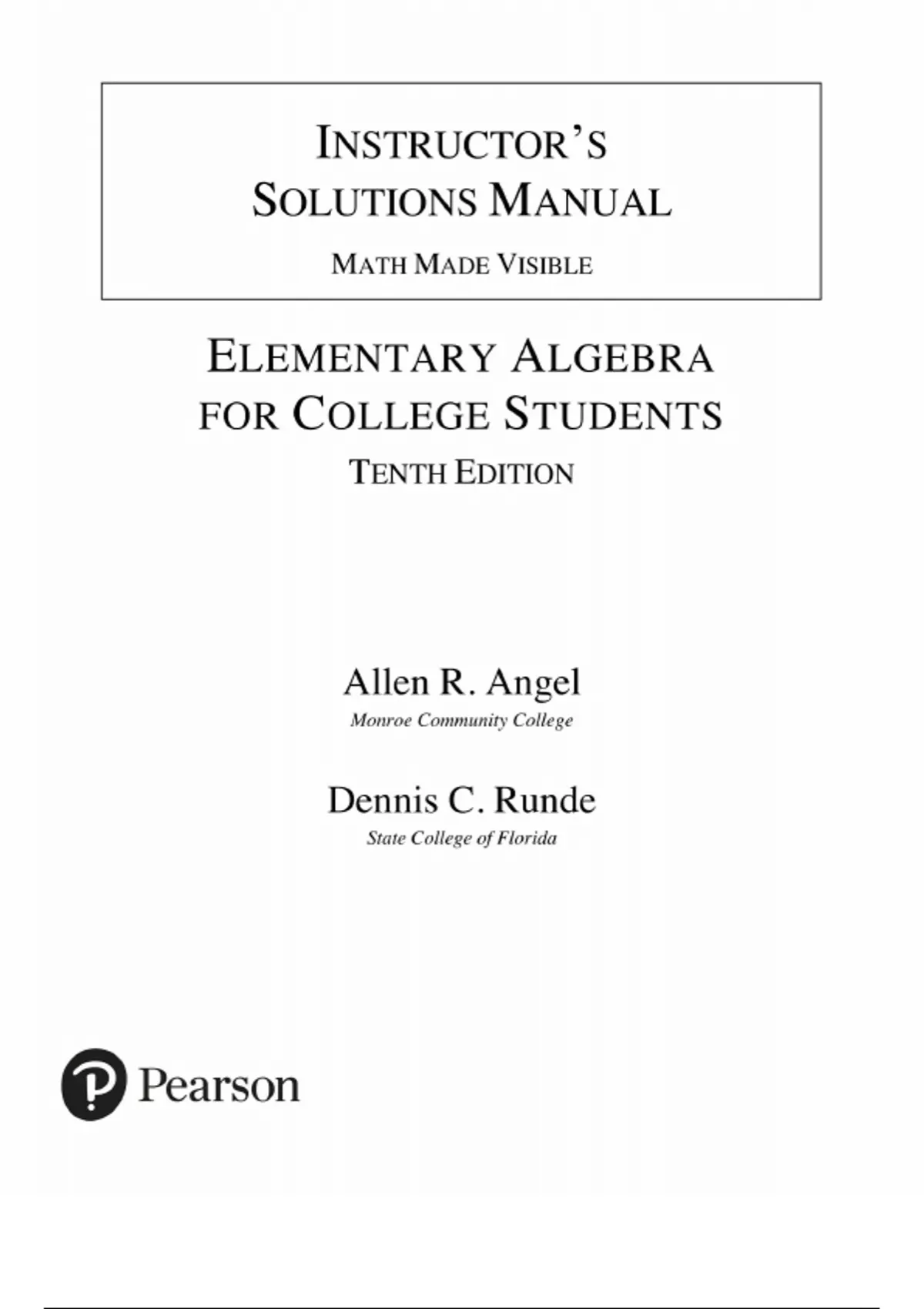 INSTRUCTOR'S SOLUTIONS MANUAL

MATH MADE VISIBLE

ELEMENTARY ALGEBRA FOR COLLEGE STUDENTS

TENTH EDITION

Allen R. Angel

Monroe Community College

Dennis C. Runde

State College of Florida

Pearson